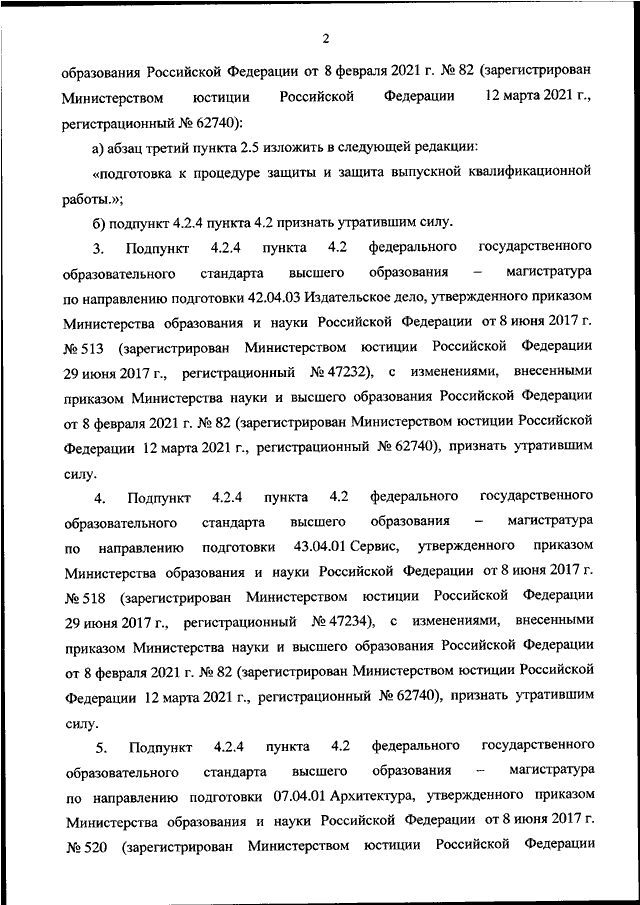 2

образования Российской Федерации от 8 февраля 2021 г. № 82 (зарегистрирован Министерством юстиции Российской Федерации 12 марта 2021 г., регистрационный № 62740):

а) абзац третий пункта 2.5 изложить в следующей редакции:

«подготовка к процедуре защиты и защита выпускной квалификационной работы.»;

б) подпункт 4.2.4 пункта 4.2 признать утратившим силу.

3. Подпункт 4.2.4 пункта 4.2 федерального государственного образовательного стандарта высшего образования – магистратура по направлению подготовки 42.04.03 Издательское дело, утвержденного приказом Министерства образования и науки Российской Федерации от 8 июня 2017 г. № 513 (зарегистрирован Министерством юстиции Российской Федерации 29 июня 2017 г., регистрационный № 47232), с изменениями, внесенными приказом Министерства науки и высшего образования Российской Федерации от 8 февраля 2021 г. № 82 (зарегистрирован Министерством юстиции Российской Федерации 12 марта 2021 г., регистрационный № 62740), признать утратившим силу.

4. Подпункт 4.2.4 пункта 4.2 федерального государственного образовательного стандарта высшего образования – магистратура по направлению подготовки 43.04.01 Сервис, утвержденного приказом Министерства образования и науки Российской Федерации от 8 июня 2017 г. № 518 (зарегистрирован Министерством юстиции Российской Федерации 29 июня 2017 г., регистрационный № 47234), с изменениями, внесенными приказом Министерства науки и высшего образования Российской Федерации от 8 февраля 2021 г. № 82 (зарегистрирован Министерством юстиции Российской Федерации 12 марта 2021 г., регистрационный № 62740), признать утратившим силу.

5. Подпункт 4.2.4 пункта 4.2 федерального государственного образовательного стандарта высшего образования – магистратура по направлению подготовки 07.04.01 Архитектура, утвержденного приказом Министерства образования и науки Российской Федерации от 8 июня 2017 г. № 520 (зарегистрирован Министерством юстиции Российской Федерации